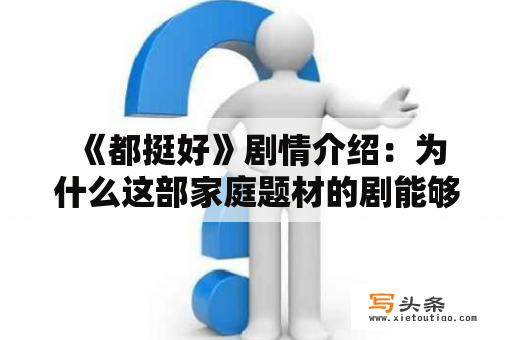 《都挺好》剧情介绍：为什么这部家庭题材的剧能够

写头条
www.xietoutiao.com